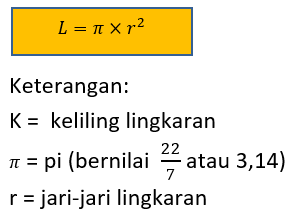 $L = \pi \times r^2$

Keterangan:

K = keliling lingkaran

$\pi$ = pi (bernilai $\frac{22}{7}$ atau 3,14)

r = jari-jari lingkaran